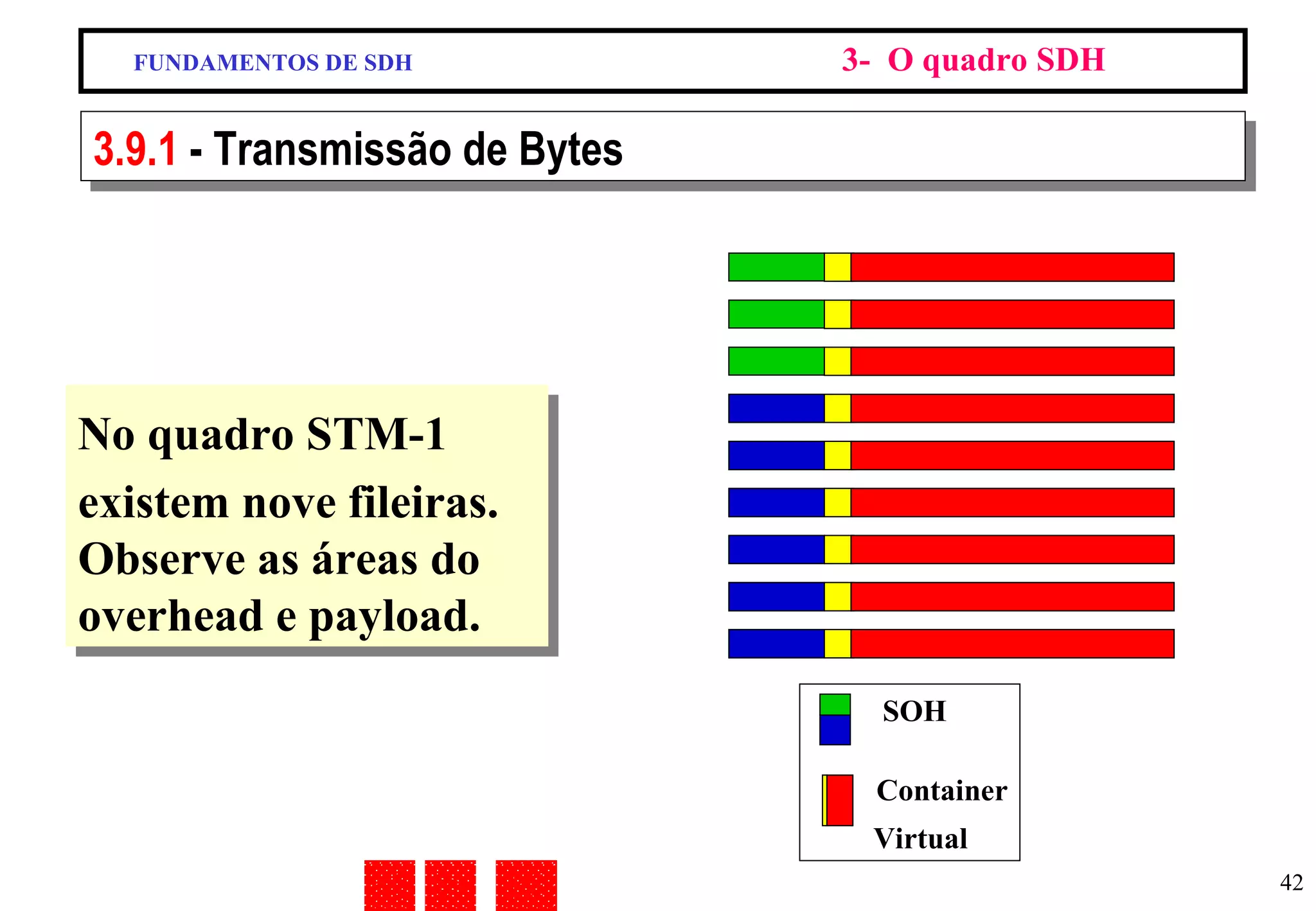 FUNDAMENTOS DE SDH

3- O quadro SDH

3.9.1 - Transmissão de Bytes

No quadro STM-1 existem nove fileiras. Observe as áreas do overhead e payload.

SOH

Container Virtual

42